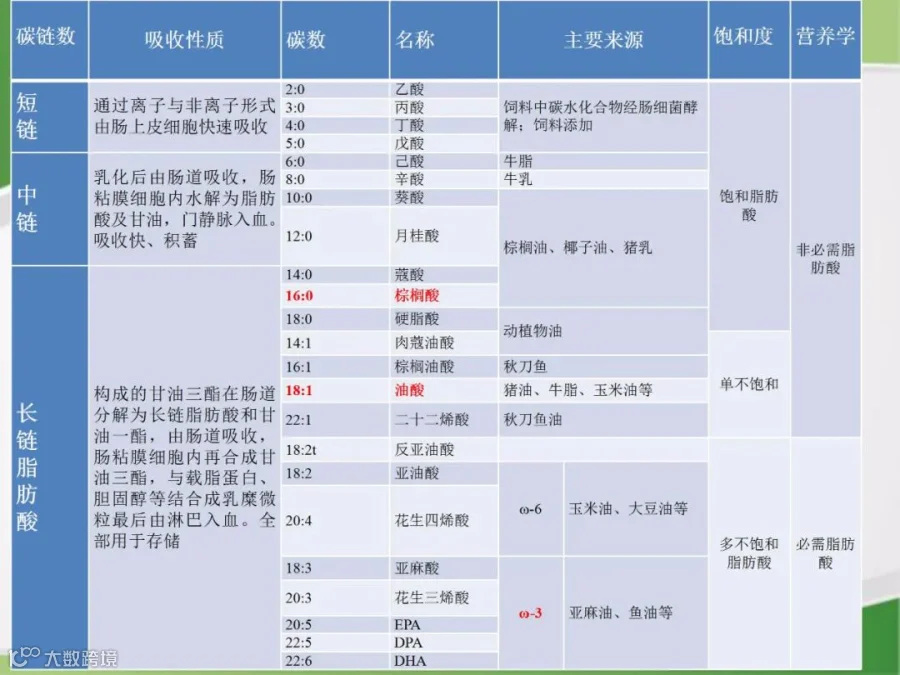 | 碳链数 | 吸收性质 | 碳数 | 名称 | 主要来源 | | 饱和度 | 营养学 |
|---|---|---|---|---|---|---|---|
| 短链 | 通过离子与非离子形式由肠上皮细胞快速吸收 | 2:0 | 乙酸 | 饲料中碳水化合物经肠细菌酵解；饲料添加 | | 饱和脂肪酸 | 非必需脂肪酸 |
| | | 3:0 | 丙酸 | | | | |
| | | 4:0 | 丁酸 | | | | |
| | | 5:0 | 戊酸 | | | | |
| 中链 | 乳化后由肠道吸收，肠粘膜细胞内水解为脂肪酸及甘油，门静脉入血。吸收快、积蓄 | 6:0 | 己酸 | 牛脂 | | | |
| | | 8:0 | 辛酸 | 牛乳 | | | |
| | | 10:0 | 葵酸 | 棕榈油、椰子油、猪乳 | | | |
| | | 12:0 | 月桂酸 | | | | |
| 长链脂肪酸 | 构成的甘油三酯在肠道分解为长链脂肪酸和甘油一酯，由肠道吸收，肠粘膜细胞内再合成甘油三酯，与载脂蛋白、胆固醇等结合成乳糜微粒最后由淋巴入血。全部用于存储 | 14:0 | 蔻酸 | | | | |
| | | 16:0 | 棕榈酸 | | | | |
| | | 18:0 | 硬脂酸 | 动植物油 | | | |
| | | 14:1 | 肉蔻油酸 | | | 单不饱和 | |
| | | 16:1 | 棕榈油酸 | 秋刀鱼 | | | |
| | | 18:1 | 油酸 | 猪油、牛脂、玉米油等 | | | |
| | | 22:1 | 二十二烯酸 | 秋刀鱼油 | | | |
| | | 18:2t | 反亚油酸 | | | 多不饱和脂肪酸 | 必需脂肪酸 |
| | | 18:2 | 亚油酸 | ω-6 | 玉米油、大豆油等 | | |
| | | 20:4 | 花生四烯酸 | | | | |
| | | 18:3 | 亚麻酸 | ω-3 | 亚麻油、鱼油等 | | |
| | | 20:3 | 花生三烯酸 | | | | |
| | | 20:5 | EPA | | | | |
| | | 22:5 | DPA | | | | |
| | | 22:6 | DHA | | | | |

大数跨境